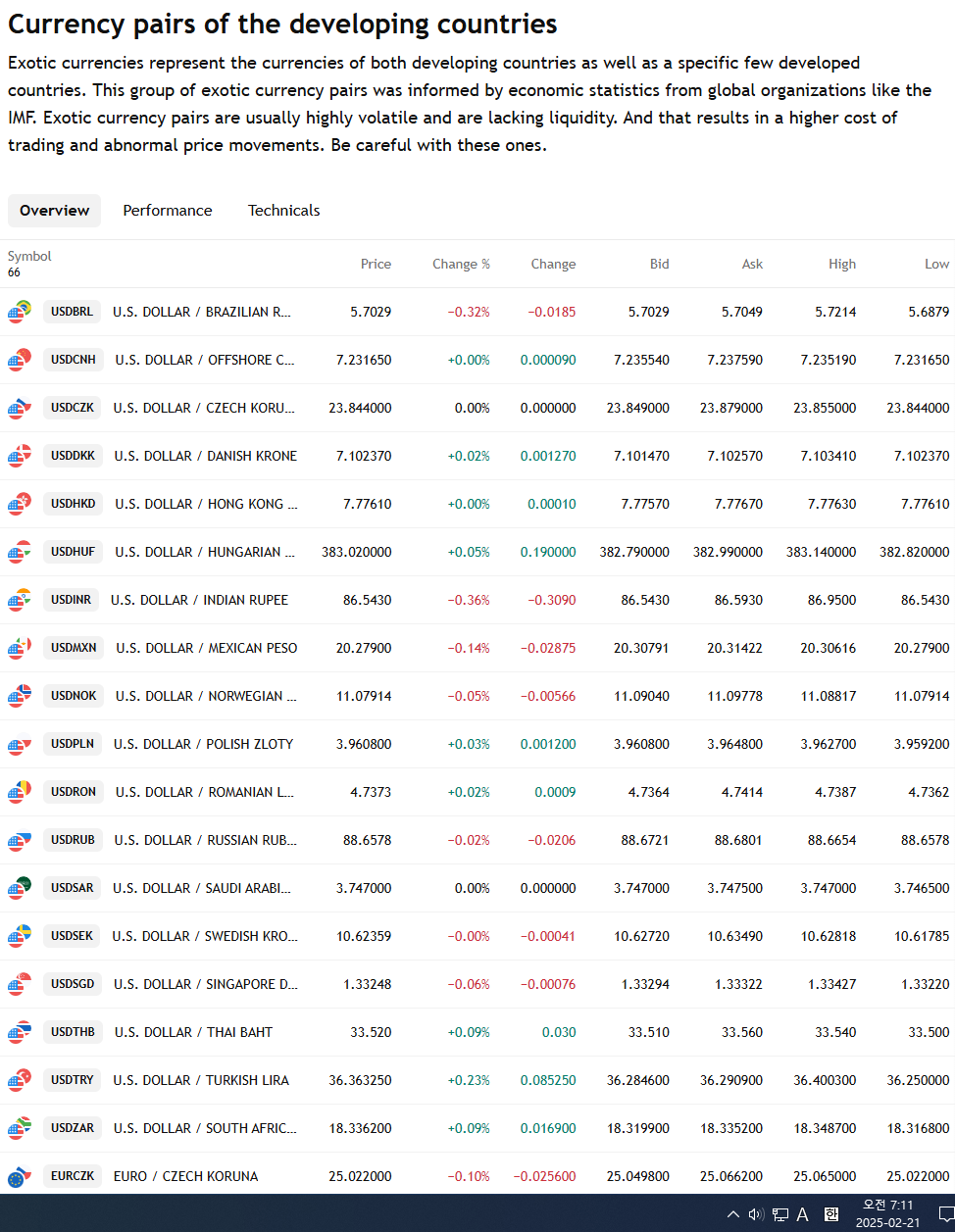 Currency pairs of the developing countries

Exotic currencies represent the currencies of both developing countries as well as a specific few developed countries. This group of exotic currency pairs was informed by economic statistics from global organizations like the IMF. Exotic currency pairs are usually highly volatile and are lacking liquidity. And that results in a higher cost of trading and abnormal price movements. Be careful with these ones.

Overview Performance Technicals

| Symbol 66 | | Price | Change % | Change | Bid | Ask | High | Low |
|---|---|---|---|---|---|---|---|---|
| USDBRL | U.S. DOLLAR / BRAZILIAN R... | 5.7029 | −0.32% | −0.0185 | 5.7029 | 5.7049 | 5.7214 | 5.6879 |
| USDCNH | U.S. DOLLAR / OFFSHORE C... | 7.231650 | +0.00% | 0.000090 | 7.235540 | 7.237590 | 7.235190 | 7.231650 |
| USDCZK | U.S. DOLLAR / CZECH KORU... | 23.844000 | 0.00% | 0.000000 | 23.849000 | 23.879000 | 23.855000 | 23.844000 |
| USDDKK | U.S. DOLLAR / DANISH KRONE | 7.102370 | +0.02% | 0.001270 | 7.101470 | 7.102570 | 7.103410 | 7.102370 |
| USDHKD | U.S. DOLLAR / HONG KONG ... | 7.77610 | +0.00% | 0.00010 | 7.77570 | 7.77670 | 7.77630 | 7.77610 |
| USDHUF | U.S. DOLLAR / HUNGARIAN ... | 383.020000 | +0.05% | 0.190000 | 382.790000 | 382.990000 | 383.140000 | 382.820000 |
| USDINR | U.S. DOLLAR / INDIAN RUPEE | 86.5430 | −0.36% | −0.3090 | 86.5430 | 86.5930 | 86.9500 | 86.5430 |
| USDMXN | U.S. DOLLAR / MEXICAN PESO | 20.27900 | −0.14% | −0.02875 | 20.30791 | 20.31422 | 20.30616 | 20.27900 |
| USDNOK | U.S. DOLLAR / NORWEGIAN ... | 11.07914 | −0.05% | −0.00566 | 11.09040 | 11.09778 | 11.08817 | 11.07914 |
| USDPLN | U.S. DOLLAR / POLISH ZLOTY | 3.960800 | +0.03% | 0.001200 | 3.960800 | 3.964800 | 3.962700 | 3.959200 |
| USDRON | U.S. DOLLAR / ROMANIAN L... | 4.7373 | +0.02% | 0.0009 | 4.7364 | 4.7414 | 4.7387 | 4.7362 |
| USDRUB | U.S. DOLLAR / RUSSIAN RUB... | 88.6578 | −0.02% | −0.0206 | 88.6721 | 88.6801 | 88.6654 | 88.6578 |
| USDSAR | U.S. DOLLAR / SAUDI ARABI... | 3.747000 | 0.00% | 0.000000 | 3.747000 | 3.747500 | 3.747000 | 3.746500 |
| USDSEK | U.S. DOLLAR / SWEDISH KRO... | 10.62359 | −0.00% | −0.00041 | 10.62720 | 10.63490 | 10.62818 | 10.61785 |
| USDSGD | U.S. DOLLAR / SINGAPORE D... | 1.33248 | −0.06% | −0.00076 | 1.33294 | 1.33322 | 1.33427 | 1.33220 |
| USDTHB | U.S. DOLLAR / THAI BAHT | 33.520 | +0.09% | 0.030 | 33.510 | 33.560 | 33.540 | 33.500 |
| USDTRY | U.S. DOLLAR / TURKISH LIRA | 36.363250 | +0.23% | 0.085250 | 36.284600 | 36.290900 | 36.400300 | 36.250000 |
| USDZAR | U.S. DOLLAR / SOUTH AFRIC... | 18.336200 | +0.09% | 0.016900 | 18.319900 | 18.335200 | 18.348700 | 18.316800 |
| EURCZK | EURO / CZECH KORUNA | 25.022000 | −0.10% | −0.025600 | 25.049800 | 25.066200 | 25.065000 | 25.022000 |

A 한 오전 7:11 2025-02-21